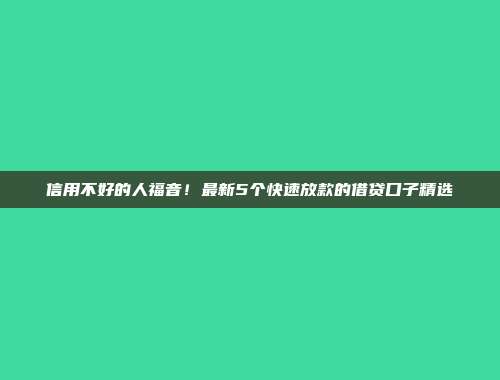 信用不好的人福音！最新5个快速放款的借贷口子精选